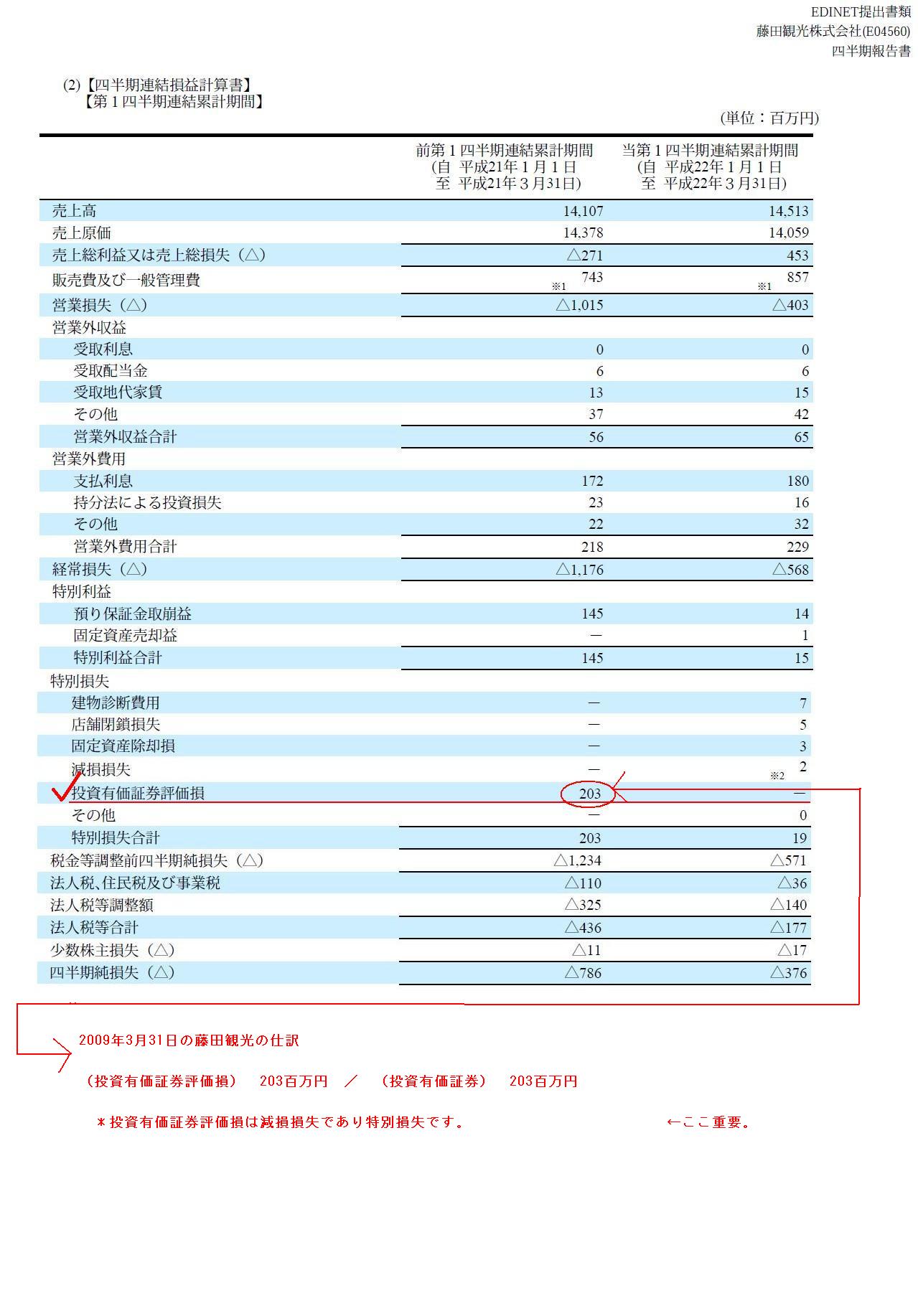 EDINET提出書類
藤田観光株式会社(E04560)
四半期報告書

(2)【四半期連結損益計算書】
【第１四半期連結累計期間】

(単位：百万円)

| | 前第１四半期連結累計期間 (自 平成21年１月１日 至 平成21年３月31日) | 当第１四半期連結累計期間 (自 平成22年１月１日 至 平成22年３月31日) |
|---|---|---|
| 売上高 | 14,107 | 14,513 |
| 売上原価 | 14,378 | 14,059 |
| 売上総利益又は売上総損失（△） | △271 | 453 |
| 販売費及び一般管理費 | ※1 743 | ※1 857 |
| 営業損失（△） | △1,015 | △403 |
| 営業外収益 | | |
| 受取利息 | 0 | 0 |
| 受取配当金 | 6 | 6 |
| 受取地代家賃 | 13 | 15 |
| その他 | 37 | 42 |
| 営業外収益合計 | 56 | 65 |
| 営業外費用 | | |
| 支払利息 | 172 | 180 |
| 持分法による投資損失 | 23 | 16 |
| その他 | 22 | 32 |
| 営業外費用合計 | 218 | 229 |
| 経常損失（△） | △1,176 | △568 |
| 特別利益 | | |
| 預り保証金取崩益 | 145 | 14 |
| 固定資産売却益 | — | 1 |
| 特別利益合計 | 145 | 15 |
| 特別損失 | | |
| 建物診断費用 | — | 7 |
| 店舗閉鎖損失 | — | 5 |
| 固定資産除却損 | — | 3 |
| 減損損失 | — | ※2 2 |
| 投資有価証券評価損 | 203 | — |
| その他 | — | 0 |
| 特別損失合計 | 203 | 19 |
| 税金等調整前四半期純損失（△） | △1,234 | △571 |
| 法人税、住民税及び事業税 | △110 | △36 |
| 法人税等調整額 | △325 | △140 |
| 法人税等合計 | △436 | △177 |
| 少数株主損失（△） | △11 | △17 |
| 四半期純損失（△） | △786 | △376 |

2009年3月31日の藤田観光の仕訳

（投資有価証券評価損） 203百万円 ／ （投資有価証券） 203百万円

＊投資有価証券評価損は減損損失であり特別損失です。 ←ここ重要。